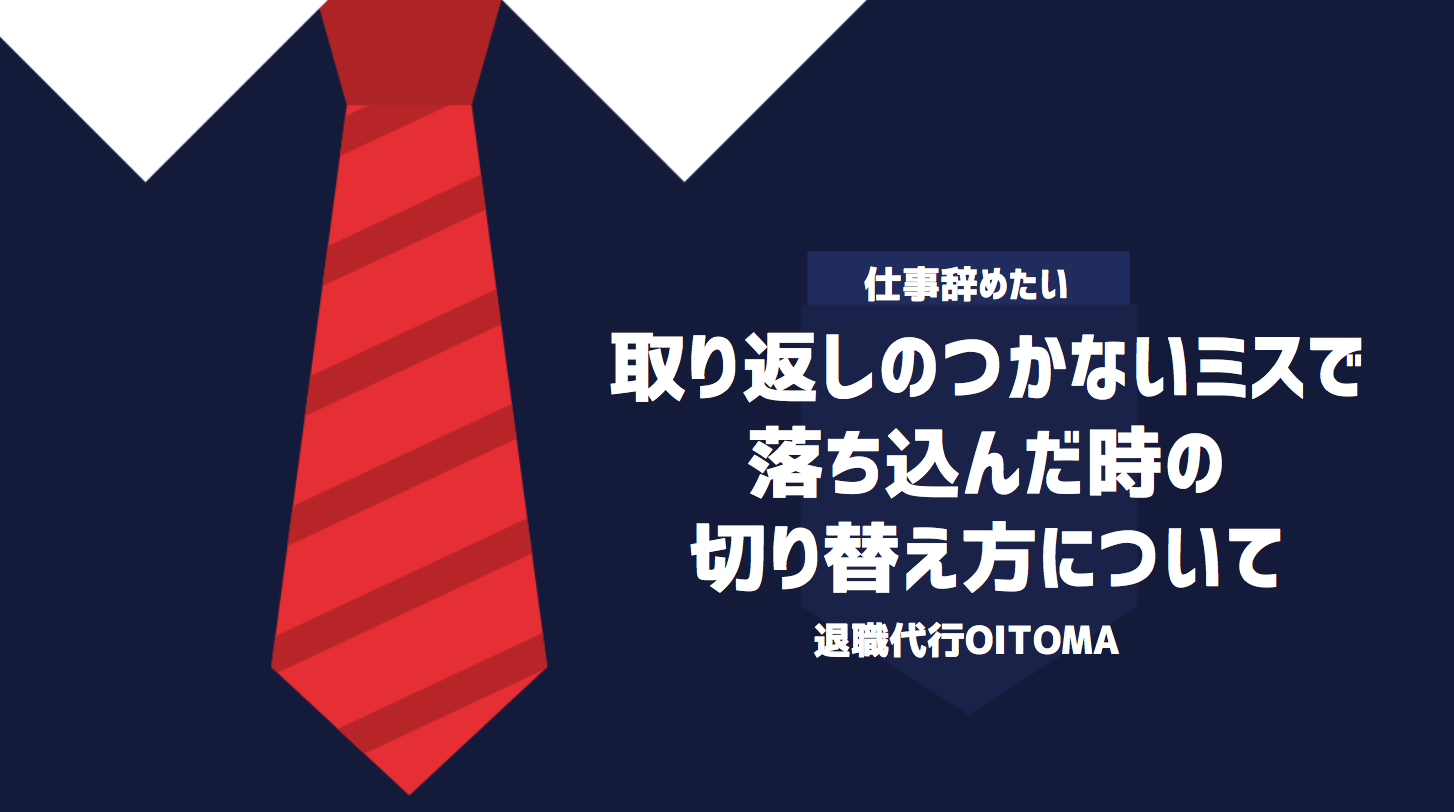 仕事辞めたい

取り返しのつかないミスで
落ち込んだ時の
切り替え方について

退職代行OITOMA